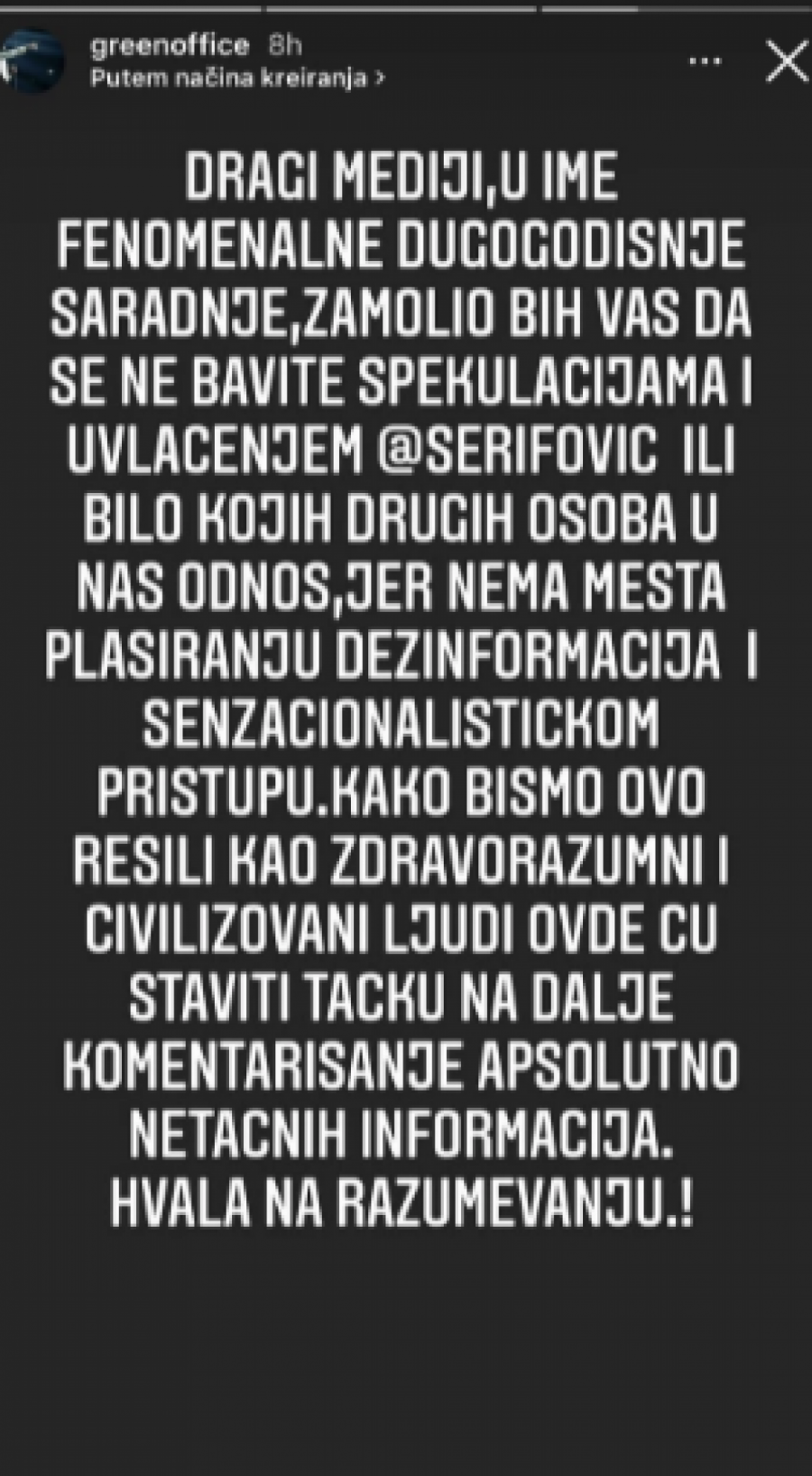 greenoffice 8h
Putem načina kreiranja >

DRAGI MEDIJI,U IME FENOMENALNE DUGOGODISNJE SARADNJE,ZAMOLIO BIH VAS DA SE NE BAVITE SPEKULACIJAMA I UVLACENJEM @SERIFOVIC ILI BILO KOJIH DRUGIH OSOBA U NAS ODNOS,JER NEMA MESTA PLASIRANJU DEZINFORMACIJA I SENZACIONALISTICKOM PRISTUPU.KAKO BISMO OVO RESILI KAO ZDRAVORAZUMNI I CIVILIZOVANI LJUDI OVDE CU STAVITI TACKU NA DALJE KOMENTARISANJE APSOLUTNO NETACNIH INFORMACIJA. HVALA NA RAZUMEVANJU.!